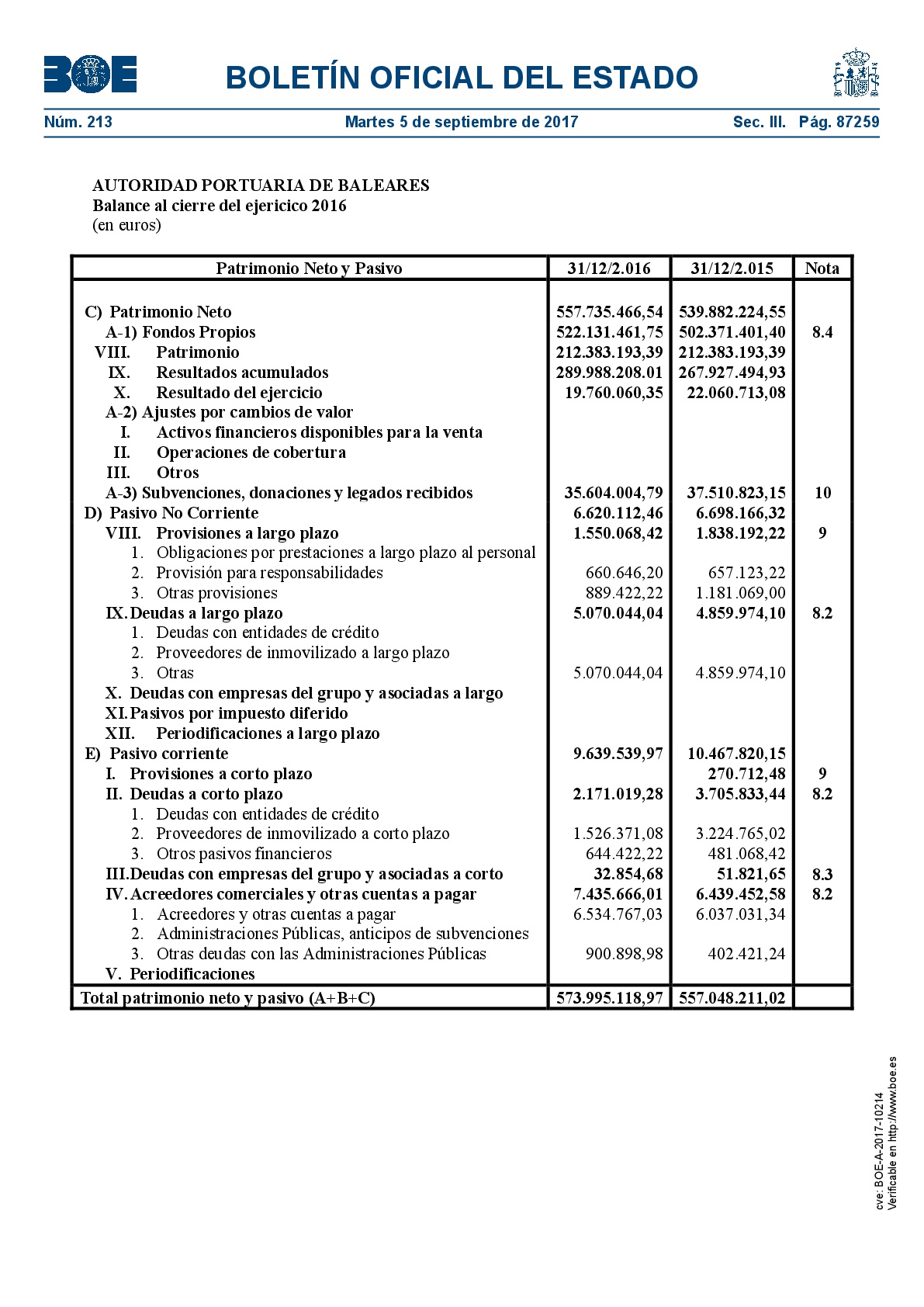 BOE

BOLETÍN OFICIAL DEL ESTADO

Núm. 213 Martes 5 de septiembre de 2017 Sec. III. Pág. 87259

AUTORIDAD PORTUARIA DE BALEARES
Balance al cierre del ejericico 2016
(en euros)

| Patrimonio Neto y Pasivo | 31/12/2.016 | 31/12/2.015 | Nota |
|---|---|---|---|
| C) Patrimonio Neto | 557.735.466,54 | 539.882.224,55 | |
| A-1) Fondos Propios | 522.131.461,75 | 502.371.401,40 | 8.4 |
| VIII. Patrimonio | 212.383.193,39 | 212.383.193,39 | |
| IX. Resultados acumulados | 289.988.208.01 | 267.927.494,93 | |
| X. Resultado del ejercicio | 19.760.060,35 | 22.060.713,08 | |
| A-2) Ajustes por cambios de valor | | | |
| I. Activos financieros disponibles para la venta | | | |
| II. Operaciones de cobertura | | | |
| III. Otros | | | |
| A-3) Subvenciones, donaciones y legados recibidos | 35.604.004,79 | 37.510.823,15 | 10 |
| D) Pasivo No Corriente | 6.620.112,46 | 6.698.166,32 | |
| VIII. Provisiones a largo plazo | 1.550.068,42 | 1.838.192,22 | 9 |
| 1. Obligaciones por prestaciones a largo plazo al personal | | | |
| 2. Provisión para responsabilidades | 660.646,20 | 657.123,22 | |
| 3. Otras provisiones | 889.422,22 | 1.181.069,00 | |
| IX. Deudas a largo plazo | 5.070.044,04 | 4.859.974,10 | 8.2 |
| 1. Deudas con entidades de crédito | | | |
| 2. Proveedores de inmovilizado a largo plazo | | | |
| 3. Otras | 5.070.044,04 | 4.859.974,10 | |
| X. Deudas con empresas del grupo y asociadas a largo | | | |
| XI. Pasivos por impuesto diferido | | | |
| XII. Periodificaciones a largo plazo | | | |
| E) Pasivo corriente | 9.639.539,97 | 10.467.820,15 | |
| I. Provisiones a corto plazo | | 270.712,48 | 9 |
| II. Deudas a corto plazo | 2.171.019,28 | 3.705.833,44 | 8.2 |
| 1. Deudas con entidades de crédito | | | |
| 2. Proveedores de inmovilizado a corto plazo | 1.526.371,08 | 3.224.765,02 | |
| 3. Otros pasivos financieros | 644.422,22 | 481.068,42 | |
| III. Deudas con empresas del grupo y asociadas a corto | 32.854,68 | 51.821,65 | 8.3 |
| IV. Acreedores comerciales y otras cuentas a pagar | 7.435.666,01 | 6.439.452,58 | 8.2 |
| 1. Acreedores y otras cuentas a pagar | 6.534.767,03 | 6.037.031,34 | |
| 2. Administraciones Públicas, anticipos de subvenciones | | | |
| 3. Otras deudas con las Administraciones Públicas | 900.898,98 | 402.421,24 | |
| V. Periodificaciones | | | |
| Total patrimonio neto y pasivo (A+B+C) | 573.995.118,97 | 557.048.211,02 | |

cve: BOE-A-2017-10214
Verificable en http://www.boe.es